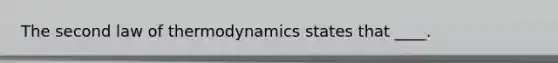 The second law of thermodynamics states that ____.